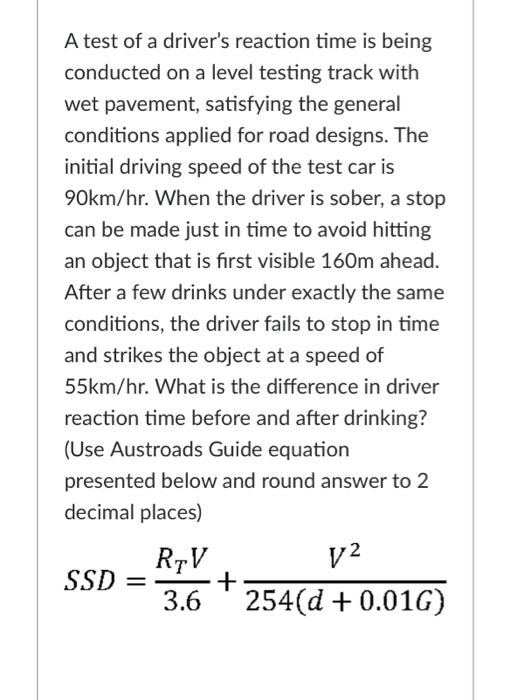 A test of a driver's reaction time is being conducted on a level testing track with wet pavement, satisfying the general conditions applied for road designs. The initial driving speed of the test car is 90km/hr. When the driver is sober, a stop can be made just in time to avoid hitting an object that is first visible 160m ahead. After a few drinks under exactly the same conditions, the driver fails to stop in time and strikes the object at a speed of 55km/hr. What is the difference in driver reaction time before and after drinking? (Use Austroads Guide equation presented below and round answer to 2 decimal places)

$SSD = \frac{R_T V}{3.6} + \frac{V^2}{254(d + 0.01G)}$